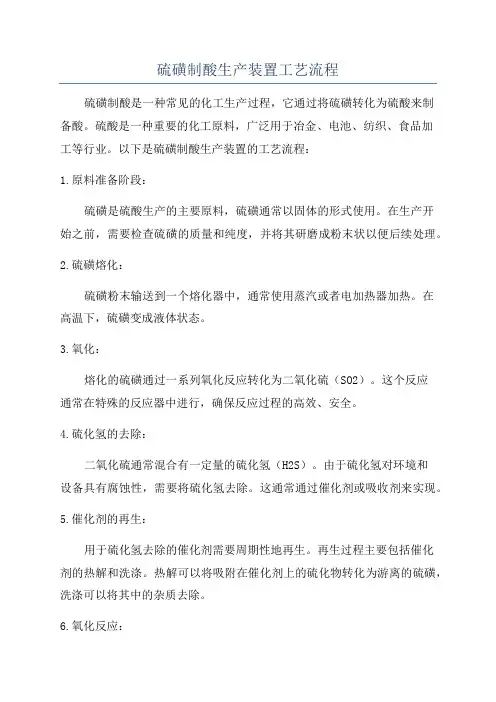 硫磺制酸生产装置工艺流程

硫磺制酸是一种常见的化工生产过程，它通过将硫磺转化为硫酸来制备酸。硫酸是一种重要的化工原料，广泛用于冶金、电池、纺织、食品加工等行业。以下是硫磺制酸生产装置的工艺流程：

1.原料准备阶段：

硫磺是硫酸生产的主要原料，硫磺通常以固体的形式使用。在生产开始之前，需要检查硫磺的质量和纯度，并将其研磨成粉末状以便后续处理。

2.硫磺熔化：

硫磺粉末输送到一个熔化器中，通常使用蒸汽或者电加热器加热。在高温下，硫磺变成液体状态。

3.氧化：

熔化的硫磺通过一系列氧化反应转化为二氧化硫（SO2）。这个反应通常在特殊的反应器中进行，确保反应过程的高效、安全。

4.硫化氢的去除：

二氧化硫通常混合有一定量的硫化氢（H2S）。由于硫化氢对环境和设备具有腐蚀性，需要将硫化氢去除。这通常通过催化剂或吸收剂来实现。

5.催化剂的再生：

用于硫化氢去除的催化剂需要周期性地再生。再生过程主要包括催化剂的热解和洗涤。热解可以将吸附在催化剂上的硫化物转化为游离的硫磺，洗涤可以将其中的杂质去除。

6.氧化反应：